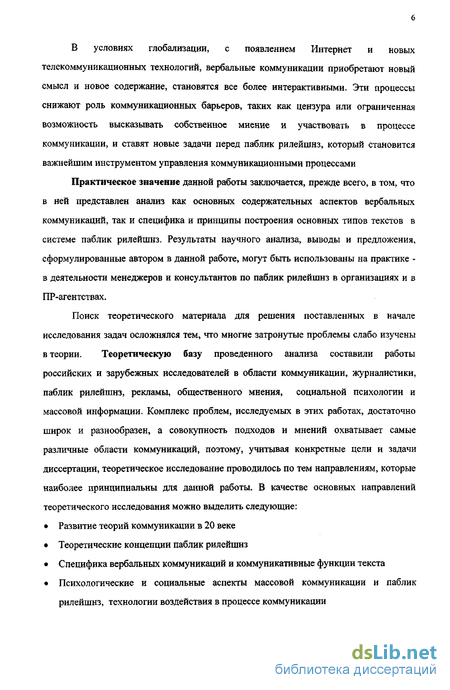 6

В условиях глобализации, с появлением Интернет и новых телекоммуникационных технологий, вербальные коммуникации приобретают новый смысл и новое содержание, становятся все более интерактивными. Эти процессы снижают роль коммуникационных барьеров, таких как цензура или ограниченная возможность высказывать собственное мнение и участвовать в процессе коммуникации, и ставят новые задачи перед паблик рилейшнз, который становится важнейшим инструментом управления коммуникационными процессами

Практическое значение данной работы заключается, прежде всего, в том, что в ней представлен анализ как основных содержательных аспектов вербальных коммуникаций, так и специфика и принципы построения основных типов текстов в системе паблик рилейшнз. Результаты научного анализа, выводы и предложения, сформулированные автором в данной работе, могут быть использованы на практике - в деятельности менеджеров и консультантов по паблик рилейшнз в организациях и в ПР-агентствах.

Поиск теоретического материала для решения поставленных в начале исследования задач осложнялся тем, что многие затронутые проблемы слабо изучены в теории. Теоретическую базу проведенного анализа составили работы российских и зарубежных исследователей в области коммуникации, журналистики, паблик рилейшнз, рекламы, общественного мнения, социальной психологии и массовой информации. Комплекс проблем, исследуемых в этих работах, достаточно широк и разнообразен, а совокупность подходов и мнений охватывает самые различные области коммуникаций, поэтому, учитывая конкретные цели и задачи диссертации, теоретическое исследование проводилось по тем направлениям, которые наиболее принципиальны для данной работы. В качестве основных направлений теоретического исследования можно выделить следующие:

• Развитие теорий коммуникации в 20 веке
• Теоретические концепции паблик рилейшнз
• Специфика вербальных коммуникаций и коммуникативные функции текста
• Психологические и социальные аспекты массовой коммуникации и паблик рилейшнз, технологии воздействия в процессе коммуникации

dsLib.net
библиотека диссертаций